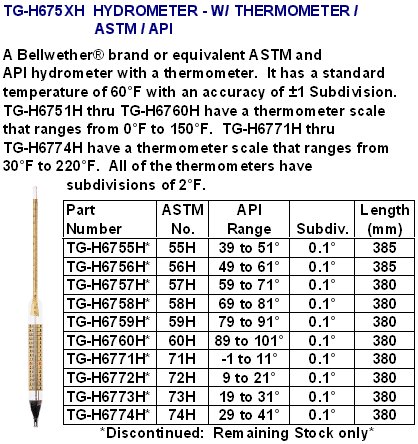 TG-H675XH HYDROMETER - W/ THERMOMETER / ASTM / API

A Bellwether® brand or equivalent ASTM and API hydrometer with a thermometer. It has a standard temperature of 60°F with an accuracy of ±1 Subdivision. TG-H6751H thru TG-H6760H have a thermometer scale that ranges from 0°F to 150°F. TG-H6771H thru TG-H6774H have a thermometer scale that ranges from 30°F to 220°F. All of the thermometers have subdivisions of 2°F.

| Part Number | ASTM No. | API Range | Subdiv. | Length (mm) |
|---|---|---|---|---|
| TG-H6755H* | 55H | 39 to 51° | 0.1° | 385 |
| TG-H6756H* | 56H | 49 to 61° | 0.1° | 385 |
| TG-H6757H* | 57H | 59 to 71° | 0.1° | 380 |
| TG-H6758H* | 58H | 69 to 81° | 0.1° | 380 |
| TG-H6759H* | 59H | 79 to 91° | 0.1° | 380 |
| TG-H6760H* | 60H | 89 to 101° | 0.1° | 380 |
| TG-H6771H* | 71H | -1 to 11° | 0.1° | 380 |
| TG-H6772H* | 72H | 9 to 21° | 0.1° | 380 |
| TG-H6773H* | 73H | 19 to 31° | 0.1° | 380 |
| TG-H6774H* | 74H | 29 to 41° | 0.1° | 380 |

*Discontinued: Remaining Stock only*